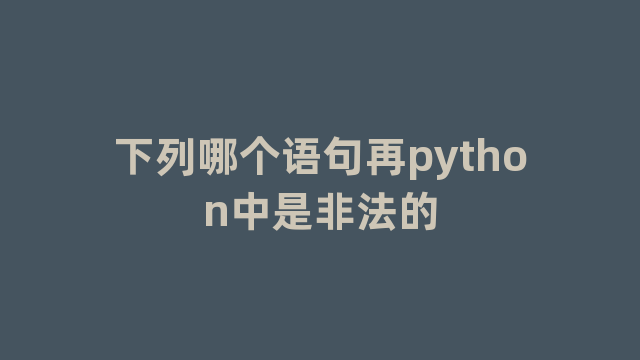 下列哪个语句再python中是非法的